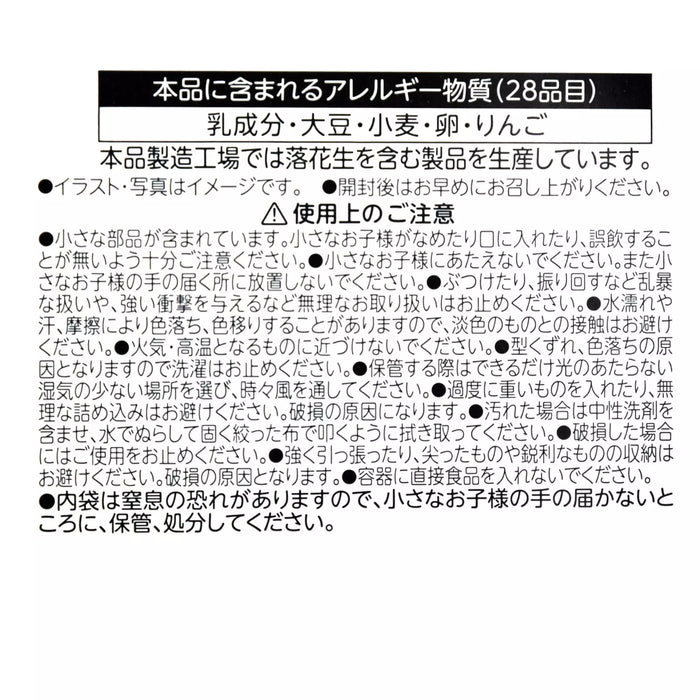 本品に含まれるアレルギー物質(28品目)

乳成分・大豆・小麦・卵・りんご

本品製造工場では落花生を含む製品を生産しています。

●イラスト・写真はイメージです。 ●開封後はお早めにお召し上がりください。

⚠ 使用上のご注意

●小さな部品が含まれています。小さなお子様がなめたり口に入れたり、誤飲することが無いよう十分ご注意ください。●小さなお子様にあたえないでください。また小さなお子様の手の届く所に放置しないでください。●ぶつけたり、振り回すなど乱暴な扱いや、強い衝撃を与えるなど無理なお取り扱いはお止めください。●水濡れや汗、摩擦により色落ち、色移りすることがありますので、淡色のものとの接触はお避けください。●火気・高温となるものに近づけないでください。●型くずれ、色落ちの原因となりますので洗濯はお止めください。●保管する際はできるだけ光のあたらない湿気の少ない場所を選び、時々風を通してください。●過度に重いものを入れたり、無理な詰め込みはお避けください。破損の原因になります。●汚れた場合は中性洗剤を含ませ、水でぬらして固く絞った布で叩くように拭き取ってください。●破損した場合にはご使用をお止めください。●強く引っ張ったり、尖ったものや鋭利なものの収納はお避けください。破損の原因となります。●容器に直接食品を入れないでください。

●内袋は窒息の恐れがありますので、小さなお子様の手の届かないところに、保管、処分してください。